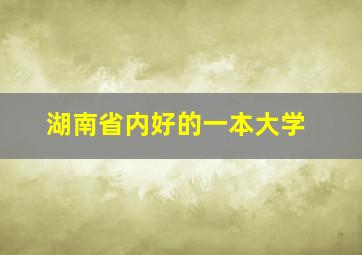 湖南省内好的一本大学